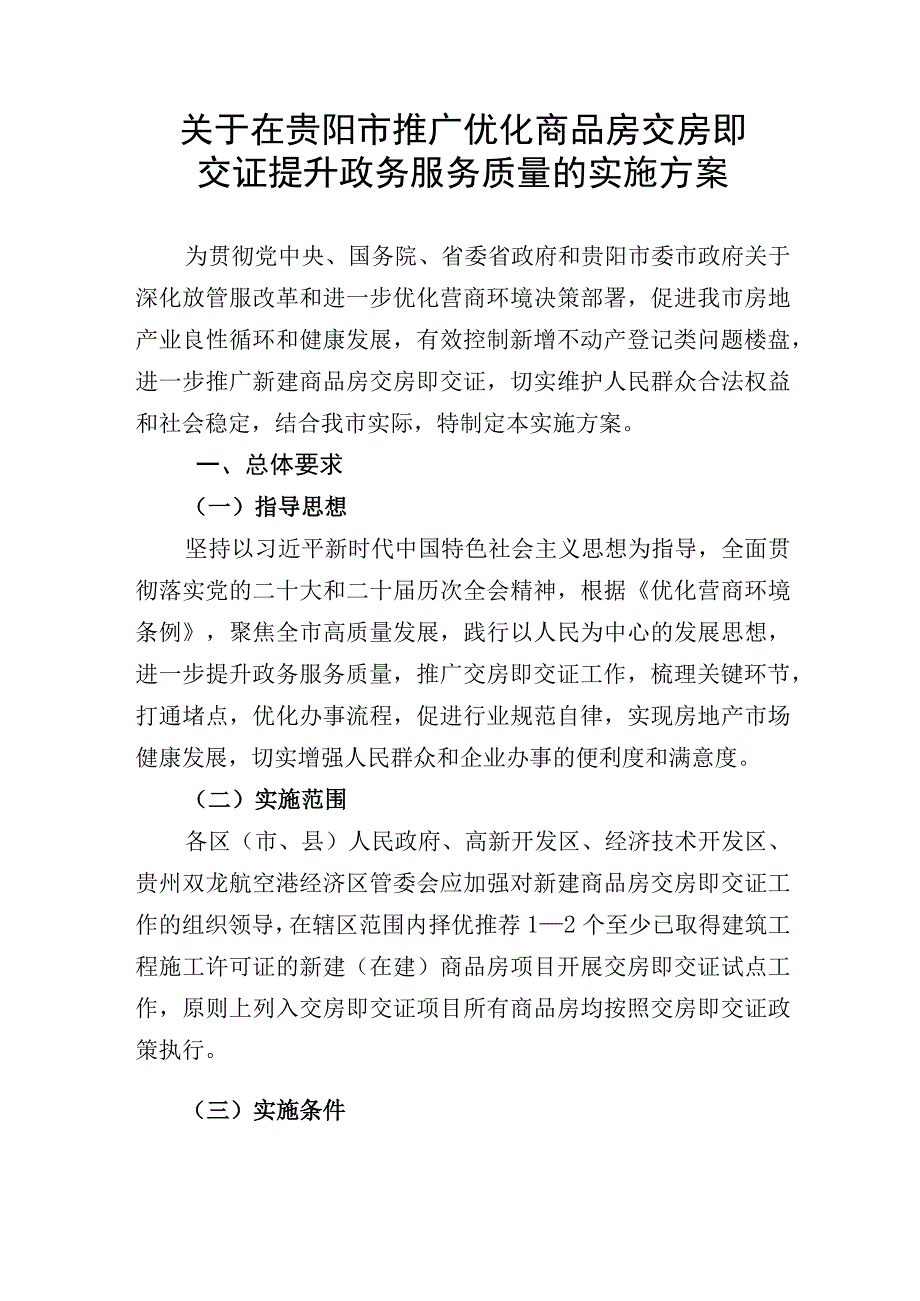 关于在贵阳市推广优化商品房交房即交证提升政务服务质量的实施方案

为贯彻党中央、国务院、省委省政府和贵阳市委市政府关于深化放管服改革和进一步优化营商环境决策部署，促进我市房地产业良性循环和健康发展，有效控制新增不动产登记类问题楼盘，进一步推广新建商品房交房即交证，切实维护人民群众合法权益和社会稳定，结合我市实际，特制定本实施方案。

一、总体要求

（一）指导思想

坚持以习近平新时代中国特色社会主义思想为指导，全面贯彻落实党的二十大和二十届历次全会精神，根据《优化营商环境条例》，聚焦全市高质量发展，践行以人民为中心的发展思想，进一步提升政务服务质量，推广交房即交证工作，梳理关键环节，打通堵点，优化办事流程，促进行业规范自律，实现房地产市场健康发展，切实增强人民群众和企业办事的便利度和满意度。

（二）实施范围

各区（市、县）人民政府、高新开发区、经济技术开发区、贵州双龙航空港经济区管委会应加强对新建商品房交房即交证工作的组织领导，在辖区范围内择优推荐1—2个至少已取得建筑工程施工许可证的新建（在建）商品房项目开展交房即交证试点工作，原则上列入交房即交证项目所有商品房均按照交房即交证政策执行。

（三）实施条件